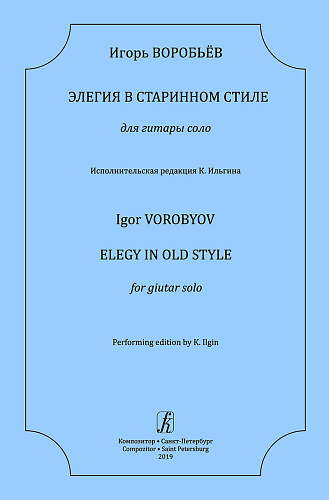 Игорь ВОРОБЬЁВ

ЭЛЕГИЯ В СТАРИННОМ СТИЛЕ

для гитары соло

Исполнительская редакция К. Ильгина

Igor VOROBYOV

ELEGY IN OLD STYLE

for giutar solo

Performing edition by K. Ilgin

Композитор • Санкт-Петербург
Compozitor • Saint Petersburg
2019